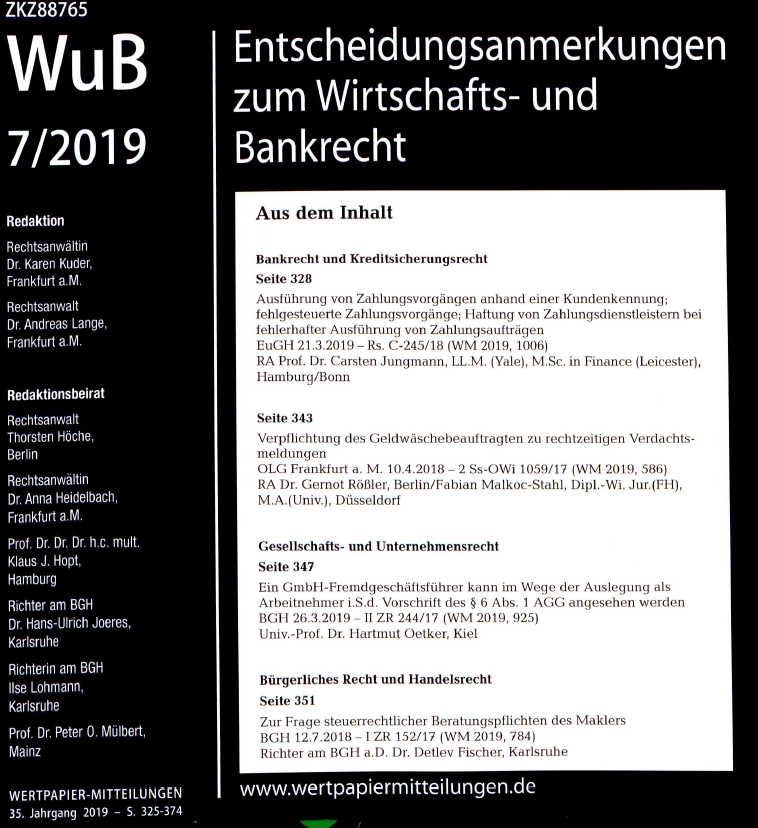 ZKZ88765

WuB

7/2019

Redaktion

Rechtsanwältin Dr. Karen Kuder, Frankfurt a.M.

Rechtsanwalt Dr. Andreas Lange, Frankfurt a.M.

Redaktionsbeirat

Rechtsanwalt Thorsten Höche, Berlin

Rechtsanwältin Dr. Anna Heidelbach, Frankfurt a.M.

Prof. Dr. Dr. Dr. h.c. mult. Klaus J. Hopt, Hamburg

Richter am BGH Dr. Hans-Ulrich Joeres, Karlsruhe

Richterin am BGH Ilse Lohmann, Karlsruhe

Prof. Dr. Peter O. Mülbert, Mainz

WERTPAPIER-MITTEILUNGEN
35. Jahrgang 2019 – S. 325-374

Entscheidungsanmerkungen zum Wirtschafts- und Bankrecht

Aus dem Inhalt

Bankrecht und Kreditsicherungsrecht

Seite 328

Ausführung von Zahlungsvorgängen anhand einer Kundenkennung; fehlgesteuerte Zahlungsvorgänge; Haftung von Zahlungsdienstleistern bei fehlerhafter Ausführung von Zahlungsaufträgen
EuGH 21.3.2019 – Rs. C-245/18 (WM 2019, 1006)
RA Prof. Dr. Carsten Jungmann, LL.M. (Yale), M.Sc. in Finance (Leicester), Hamburg/Bonn

Seite 343

Verpflichtung des Geldwäschebeauftragten zu rechtzeitigen Verdachtsmeldungen
OLG Frankfurt a. M. 10.4.2018 – 2 Ss-OWi 1059/17 (WM 2019, 586)
RA Dr. Gernot Rößler, Berlin/Fabian Malkoc-Stahl, Dipl.-Wi. Jur.(FH), M.A.(Univ.), Düsseldorf

Gesellschafts- und Unternehmensrecht

Seite 347

Ein GmbH-Fremdgeschäftsführer kann im Wege der Auslegung als Arbeitnehmer i.S.d. Vorschrift des § 6 Abs. 1 AGG angesehen werden
BGH 26.3.2019 – II ZR 244/17 (WM 2019, 925)
Univ.-Prof. Dr. Hartmut Oetker, Kiel

Bürgerliches Recht und Handelsrecht

Seite 351

Zur Frage steuerrechtlicher Beratungspflichten des Maklers
BGH 12.7.2018 – I ZR 152/17 (WM 2019, 784)
Richter am BGH a.D. Dr. Detlev Fischer, Karlsruhe

www.wertpapiermitteilungen.de